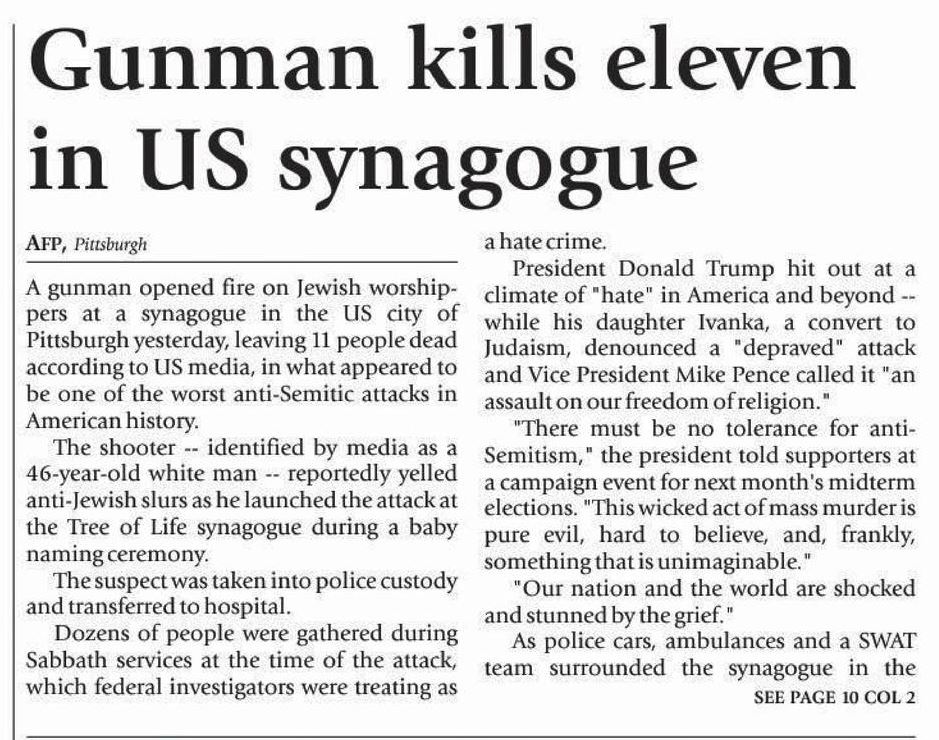 Gunman kills eleven in US synagogue

AFP, Pittsburgh

A gunman opened fire on Jewish worshippers at a synagogue in the US city of Pittsburgh yesterday, leaving 11 people dead according to US media, in what appeared to be one of the worst anti-Semitic attacks in American history.

The shooter -- identified by media as a 46-year-old white man -- reportedly yelled anti-Jewish slurs as he launched the attack at the Tree of Life synagogue during a baby naming ceremony.

The suspect was taken into police custody and transferred to hospital.

Dozens of people were gathered during Sabbath services at the time of the attack, which federal investigators were treating as a hate crime.

President Donald Trump hit out at a climate of "hate" in America and beyond -- while his daughter Ivanka, a convert to Judaism, denounced a "depraved" attack and Vice President Mike Pence called it "an assault on our freedom of religion."

"There must be no tolerance for anti-Semitism," the president told supporters at a campaign event for next month's midterm elections. "This wicked act of mass murder is pure evil, hard to believe, and, frankly, something that is unimaginable."

"Our nation and the world are shocked and stunned by the grief."

As police cars, ambulances and a SWAT team surrounded the synagogue in the

SEE PAGE 10 COL 2